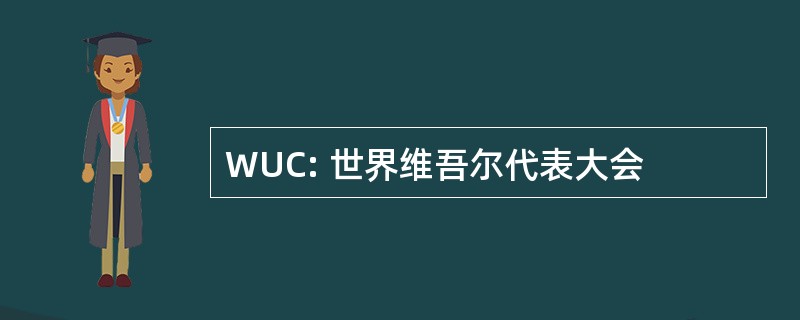 WUC: 世界维吾尔代表大会